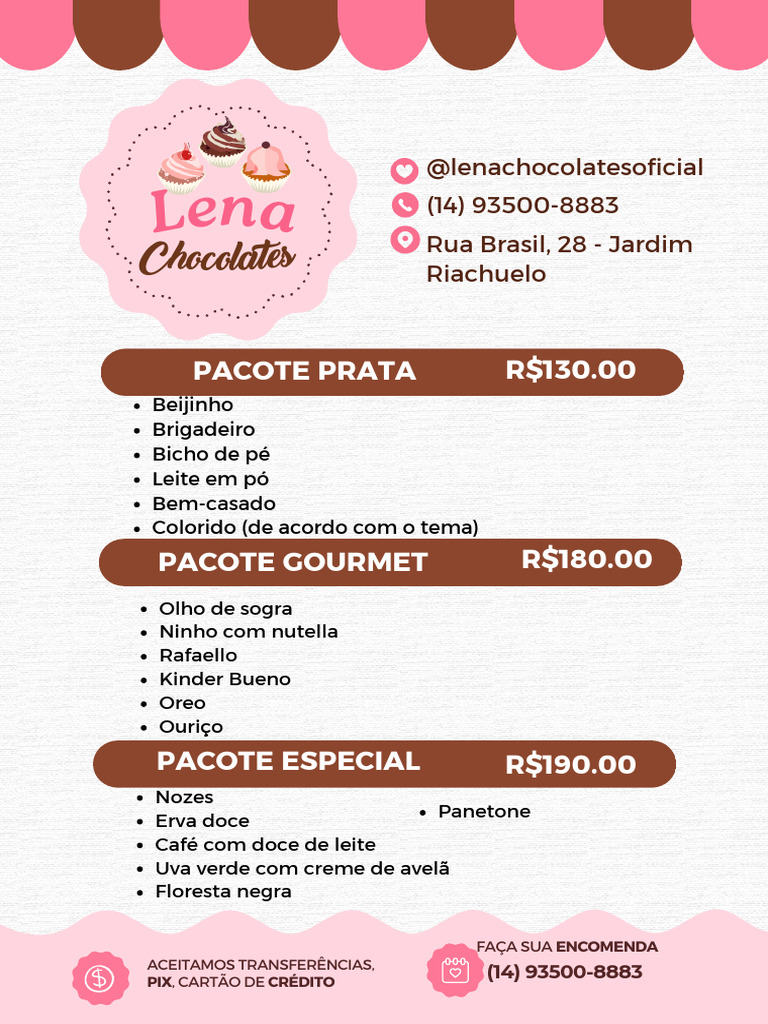 Lena Chocolates

@lenachocolatesoficial
(14) 93500-8883
Rua Brasil, 28 - Jardim Riachuelo

PACOTE PRATA R$130.00
- Beijinho
- Brigadeiro
- Bicho de pé
- Leite em pó
- Bem-casado
- Colorido (de acordo com o tema)

PACOTE GOURMET R$180.00
- Olho de sogra
- Ninho com nutella
- Rafaello
- Kinder Bueno
- Oreo
- Ouriço

PACOTE ESPECIAL R$190.00
- Nozes
- Erva doce
- Café com doce de leite
- Uva verde com creme de avelã
- Floresta negra
- Panetone

ACEITAMOS TRANSFERÊNCIAS, PIX, CARTÃO DE CRÉDITO

FAÇA SUA ENCOMENDA
(14) 93500-8883